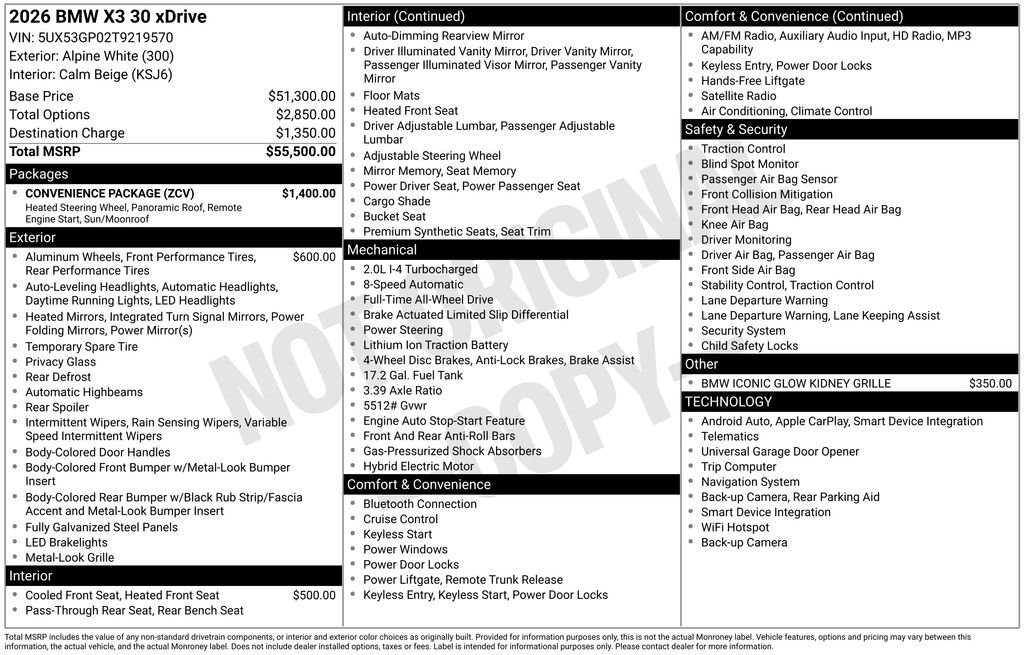 2026 BMW X3 30 xDrive
VIN: 5UX53GP02T9219570
Exterior: Alpine White (300)
Interior: Calm Beige (KSJ6)

| Base Price | $51,300.00 |
|---|---|
| Total Options | $2,850.00 |
| Destination Charge | $1,350.00 |
| Total MSRP | $55,500.00 |

Packages
- CONVENIENCE PACKAGE (ZCV) $1,400.00
Heated Steering Wheel, Panoramic Roof, Remote Engine Start, Sun/Moonroof

Exterior
- Aluminum Wheels, Front Performance Tires, Rear Performance Tires $600.00
- Auto-Leveling Headlights, Automatic Headlights, Daytime Running Lights, LED Headlights
- Heated Mirrors, Integrated Turn Signal Mirrors, Power Folding Mirrors, Power Mirror(s)
- Temporary Spare Tire
- Privacy Glass
- Rear Defrost
- Automatic Highbeams
- Rear Spoiler
- Intermittent Wipers, Rain Sensing Wipers, Variable Speed Intermittent Wipers
- Body-Colored Door Handles
- Body-Colored Front Bumper w/Metal-Look Bumper Insert
- Body-Colored Rear Bumper w/Black Rub Strip/Fascia Accent and Metal-Look Bumper Insert
- Fully Galvanized Steel Panels
- LED Brakelights
- Metal-Look Grille

Interior
- Cooled Front Seat, Heated Front Seat $500.00
- Pass-Through Rear Seat, Rear Bench Seat

Interior (Continued)
- Auto-Dimming Rearview Mirror
- Driver Illuminated Vanity Mirror, Driver Vanity Mirror, Passenger Illuminated Visor Mirror, Passenger Vanity Mirror
- Floor Mats
- Heated Front Seat
- Driver Adjustable Lumbar, Passenger Adjustable Lumbar
- Adjustable Steering Wheel
- Mirror Memory, Seat Memory
- Power Driver Seat, Power Passenger Seat
- Cargo Shade
- Bucket Seat
- Premium Synthetic Seats, Seat Trim

Mechanical
- 2.0L I-4 Turbocharged
- 8-Speed Automatic
- Full-Time All-Wheel Drive
- Brake Actuated Limited Slip Differential
- Power Steering
- Lithium Ion Traction Battery
- 4-Wheel Disc Brakes, Anti-Lock Brakes, Brake Assist
- 17.2 Gal. Fuel Tank
- 3.39 Axle Ratio
- 5512# Gvwr
- Engine Auto Stop-Start Feature
- Front And Rear Anti-Roll Bars
- Gas-Pressurized Shock Absorbers
- Hybrid Electric Motor

Comfort & Convenience
- Bluetooth Connection
- Cruise Control
- Keyless Start
- Power Windows
- Power Door Locks
- Power Liftgate, Remote Trunk Release
- Keyless Entry, Keyless Start, Power Door Locks

Comfort & Convenience (Continued)
- AM/FM Radio, Auxiliary Audio Input, HD Radio, MP3 Capability
- Keyless Entry, Power Door Locks
- Hands-Free Liftgate
- Satellite Radio
- Air Conditioning, Climate Control

Safety & Security
- Traction Control
- Blind Spot Monitor
- Passenger Air Bag Sensor
- Front Collision Mitigation
- Front Head Air Bag, Rear Head Air Bag
- Knee Air Bag
- Driver Monitoring
- Driver Air Bag, Passenger Air Bag
- Front Side Air Bag
- Stability Control, Traction Control
- Lane Departure Warning
- Lane Departure Warning, Lane Keeping Assist
- Security System
- Child Safety Locks

Other
- BMW ICONIC GLOW KIDNEY GRILLE $350.00

TECHNOLOGY
- Android Auto, Apple CarPlay, Smart Device Integration
- Telematics
- Universal Garage Door Opener
- Trip Computer
- Navigation System
- Back-up Camera, Rear Parking Aid
- Smart Device Integration
- WiFi Hotspot
- Back-up Camera

NOT ORIGINAL COPY

Total MSRP includes the value of any non-standard drivetrain components, or interior and exterior color choices as originally built. Provided for information purposes only, this is not the actual Monroney label. Vehicle features, options and pricing may vary between this information, the actual vehicle, and the actual Monroney label. Does not include dealer installed options, taxes or fees. Label is intended for informational purposes only. Please contact dealer for more information.